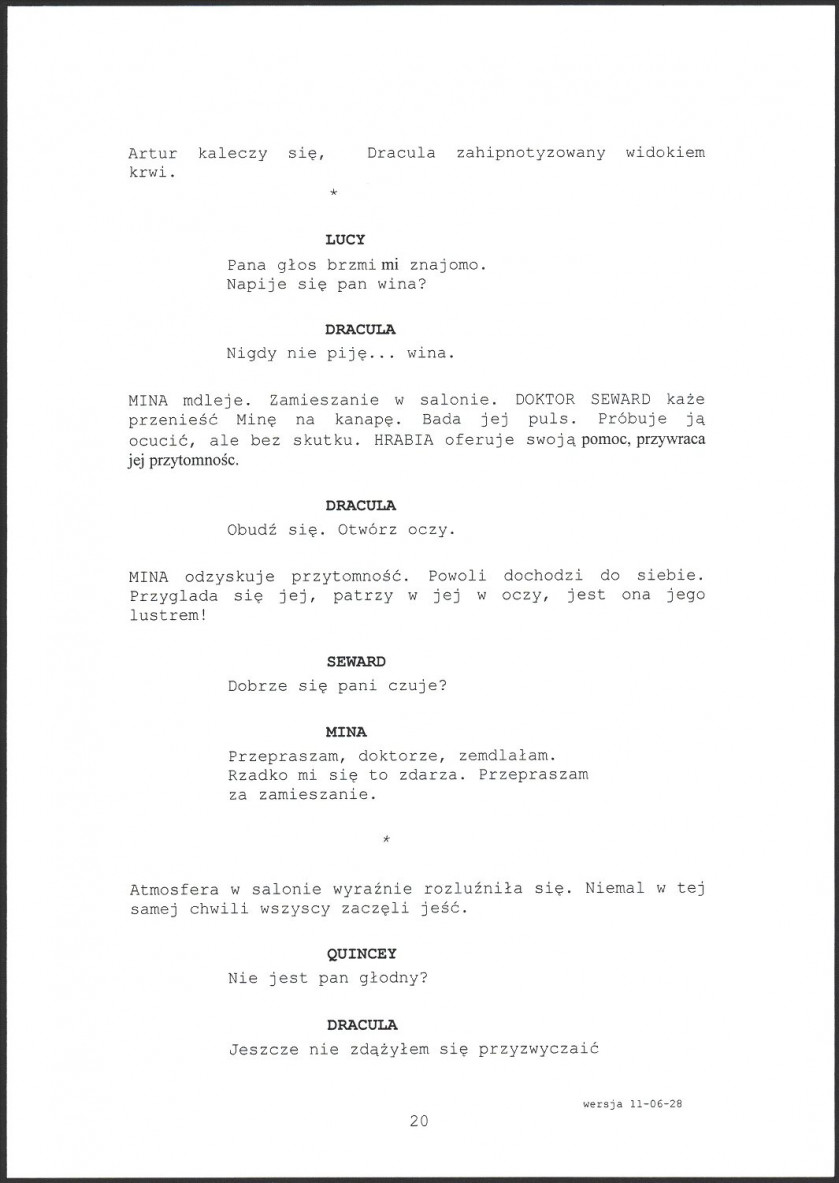 Artur kaleczy się, Dracula zahipnotyzowany widokiem krwi.

*

LUCY

Pana głos brzmi mi znajomo.
Napije się pan wina?

DRACULA

Nigdy nie piję... wina.

MINA mdleje. Zamieszanie w salonie. DOKTOR SEWARD każe przenieść Minę na kanapę. Bada jej puls. Próbuje ją ocucić, ale bez skutku. HRABIA oferuje swoją pomoc, przywraca jej przytomnośc.

DRACULA

Obudź się. Otwórz oczy.

MINA odzyskuje przytomność. Powoli dochodzi do siebie. Przyglada się jej, patrzy w jej w oczy, jest ona jego lustrem!

SEWARD

Dobrze się pani czuje?

MINA

Przepraszam, doktorze, zemdlałam.
Rzadko mi się to zdarza. Przepraszam
za zamieszanie.

*

Atmosfera w salonie wyraźnie rozluźniła się. Niemal w tej samej chwili wszyscy zaczęli jeść.

QUINCEY

Nie jest pan głodny?

DRACULA

Jeszcze nie zdążyłem się przyzwyczaić

wersja 11-06-28

20